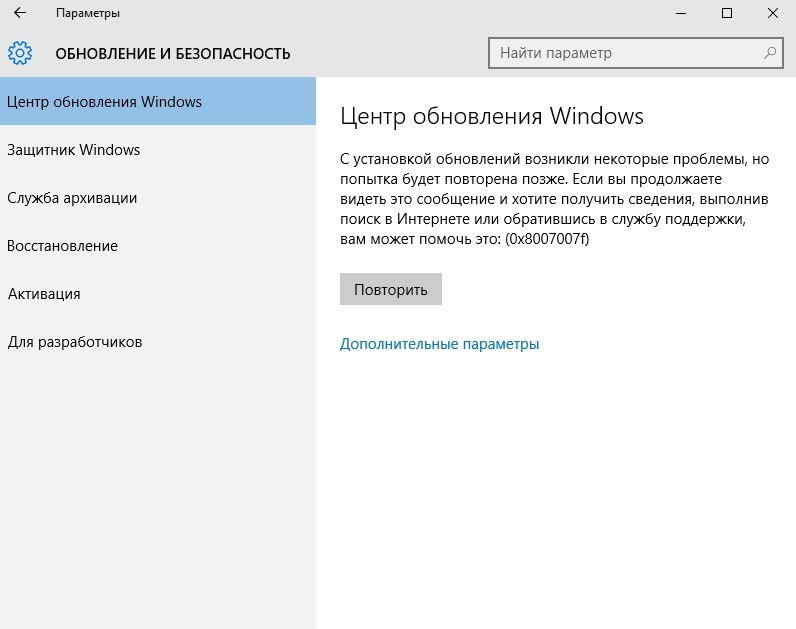 Параметры

ОБНОВЛЕНИЕ И БЕЗОПАСНОСТЬ

Найти параметр

Центр обновления Windows

Защитник Windows

Служба архивации

Восстановление

Активация

Для разработчиков

Центр обновления Windows

С установкой обновлений возникли некоторые проблемы, но попытка будет повторена позже. Если вы продолжаете видеть это сообщение и хотите получить сведения, выполнив поиск в Интернете или обратившись в службу поддержки, вам может помочь это: (0x8007007f)

Повторить

Дополнительные параметры